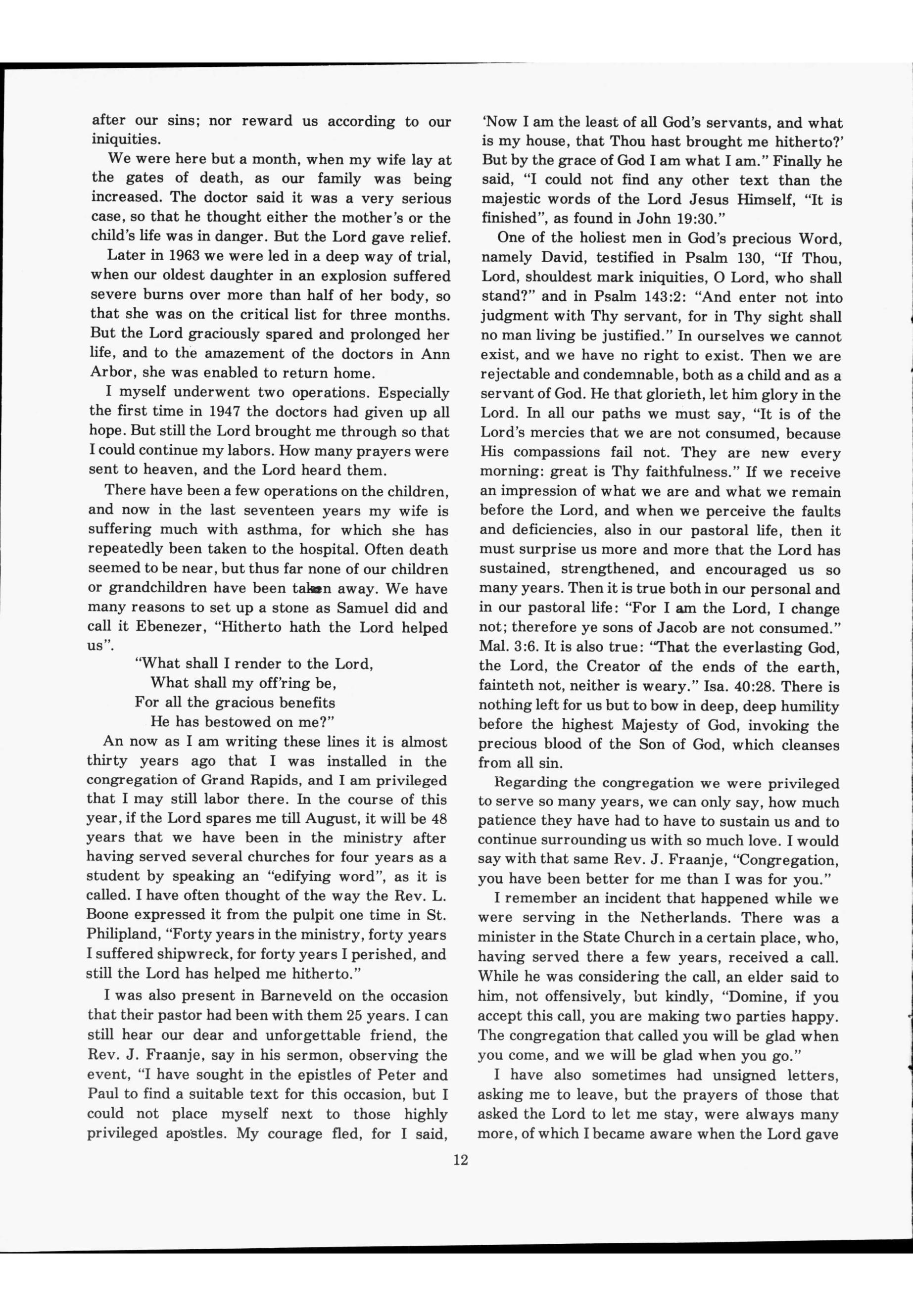 after our sins; nor reward us according to our iniquities.

We were here but a month, when my wife lay at the gates of death, as our family was being increased. The doctor said it was a very serious case, so that he thought either the mother's or the child's life was in danger. But the Lord gave relief.

Later in 1963 we were led in a deep way of trial, when our oldest daughter in an explosion suffered severe burns over more than half of her body, so that she was on the critical list for three months. But the Lord graciously spared and prolonged her life, and to the amazement of the doctors in Ann Arbor, she was enabled to return home.

I myself underwent two operations. Especially the first time in 1947 the doctors had given up all hope. But still the Lord brought me through so that I could continue my labors. How many prayers were sent to heaven, and the Lord heard them.

There have been a few operations on the children, and now in the last seventeen years my wife is suffering much with asthma, for which she has repeatedly been taken to the hospital. Often death seemed to be near, but thus far none of our children or grandchildren have been taken away. We have many reasons to set up a stone as Samuel did and call it Ebenezer, "Hitherto hath the Lord helped us".

"What shall I render to the Lord,
What shall my off'ring be,
For all the gracious benefits
He has bestowed on me?"

An now as I am writing these lines it is almost thirty years ago that I was installed in the congregation of Grand Rapids, and I am privileged that I may still labor there. In the course of this year, if the Lord spares me till August, it will be 48 years that we have been in the ministry after having served several churches for four years as a student by speaking an "edifying word", as it is called. I have often thought of the way the Rev. L. Boone expressed it from the pulpit one time in St. Philipland, "Forty years in the ministry, forty years I suffered shipwreck, for forty years I perished, and still the Lord has helped me hitherto."

I was also present in Barneveld on the occasion that their pastor had been with them 25 years. I can still hear our dear and unforgettable friend, the Rev. J. Fraanje, say in his sermon, observing the event, "I have sought in the epistles of Peter and Paul to find a suitable text for this occasion, but I could not place myself next to those highly privileged apostles. My courage fled, for I said, 'Now I am the least of all God's servants, and what is my house, that Thou hast brought me hitherto?' But by the grace of God I am what I am." Finally he said, "I could not find any other text than the majestic words of the Lord Jesus Himself, "It is finished", as found in John 19:30."

One of the holiest men in God's precious Word, namely David, testified in Psalm 130, "If Thou, Lord, shouldest mark iniquities, O Lord, who shall stand?" and in Psalm 143:2: "And enter not into judgment with Thy servant, for in Thy sight shall no man living be justified." In ourselves we cannot exist, and we have no right to exist. Then we are rejectable and condemnable, both as a child and as a servant of God. He that glorieth, let him glory in the Lord. In all our paths we must say, "It is of the Lord's mercies that we are not consumed, because His compassions fail not. They are new every morning: great is Thy faithfulness." If we receive an impression of what we are and what we remain before the Lord, and when we perceive the faults and deficiencies, also in our pastoral life, then it must surprise us more and more that the Lord has sustained, strengthened, and encouraged us so many years. Then it is true both in our personal and in our pastoral life: "For I am the Lord, I change not; therefore ye sons of Jacob are not consumed." Mal. 3:6. It is also true: "That the everlasting God, the Lord, the Creator of the ends of the earth, fainteth not, neither is weary." Isa. 40:28. There is nothing left for us but to bow in deep, deep humility before the highest Majesty of God, invoking the precious blood of the Son of God, which cleanses from all sin.

Regarding the congregation we were privileged to serve so many years, we can only say, how much patience they have had to have to sustain us and to continue surrounding us with so much love. I would say with that same Rev. J. Fraanje, "Congregation, you have been better for me than I was for you."

I remember an incident that happened while we were serving in the Netherlands. There was a minister in the State Church in a certain place, who, having served there a few years, received a call. While he was considering the call, an elder said to him, not offensively, but kindly, "Domine, if you accept this call, you are making two parties happy. The congregation that called you will be glad when you come, and we will be glad when you go."

I have also sometimes had unsigned letters, asking me to leave, but the prayers of those that asked the Lord to let me stay, were always many more, of which I became aware when the Lord gave

12